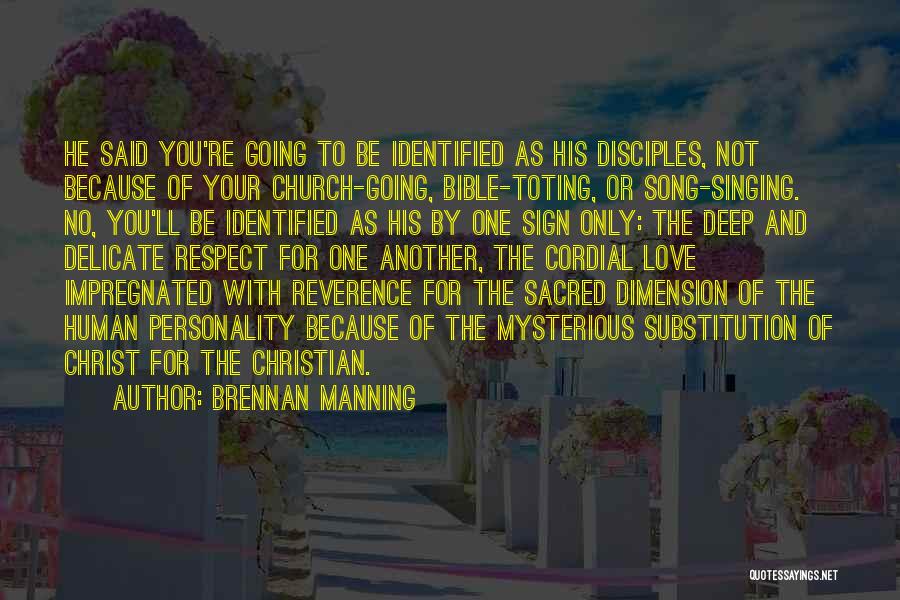 HE SAID YOU'RE GOING TO BE IDENTIFIED AS HIS DISCIPLES, NOT BECAUSE OF YOUR CHURCH-GOING, BIBLE-TOTING, OR SONG-SINGING. NO, YOU'LL BE IDENTIFIED AS HIS BY ONE SIGN ONLY: THE DEEP AND DELICATE RESPECT FOR ONE ANOTHER, THE CORDIAL LOVE IMPREGNATED WITH REVERENCE FOR THE SACRED DIMENSION OF THE HUMAN PERSONALITY BECAUSE OF THE MYSTERIOUS SUBSTITUTION OF CHRIST FOR THE CHRISTIAN.

AUTHOR: BRENNAN MANNING

QUOTESSAYINGS.NET